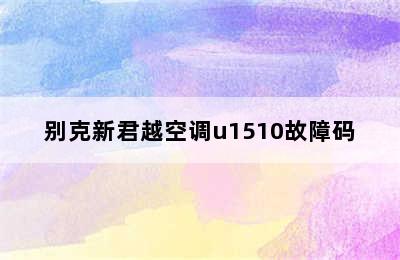 别克新君越空调u1510故障码